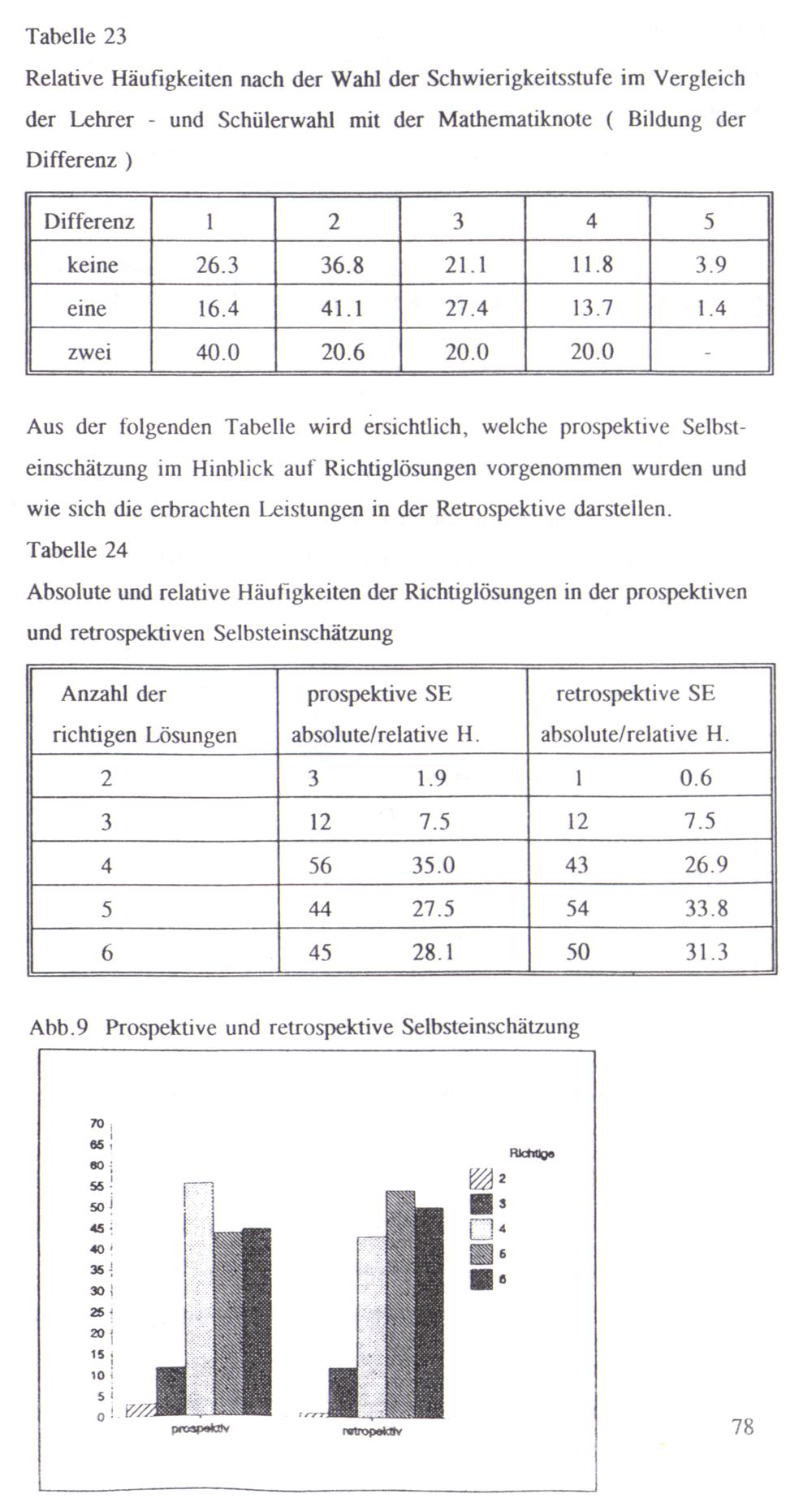 Tabelle 23

Relative Häufigkeiten nach der Wahl der Schwierigkeitsstufe im Vergleich der Lehrer - und Schülerwahl mit der Mathematiknote ( Bildung der Differenz )

| Differenz | 1 | 2 | 3 | 4 | 5 |
|---|---|---|---|---|---|
| keine | 26.3 | 36.8 | 21.1 | 11.8 | 3.9 |
| eine | 16.4 | 41.1 | 27.4 | 13.7 | 1.4 |
| zwei | 40.0 | 20.6 | 20.0 | 20.0 | - |

Aus der folgenden Tabelle wird ersichtlich, welche prospektive Selbsteinschätzung im Hinblick auf Richtiglösungen vorgenommen wurden und wie sich die erbrachten Leistungen in der Retrospektive darstellen.

Tabelle 24

Absolute und relative Häufigkeiten der Richtiglösungen in der prospektiven und retrospektiven Selbsteinschätzung

| Anzahl der richtigen Lösungen | prospektive SE absolute/relative H. | | retrospektive SE absolute/relative H. | |
|---|---|---|---|---|
| 2 | 3 | 1.9 | 1 | 0.6 |
| 3 | 12 | 7.5 | 12 | 7.5 |
| 4 | 56 | 35.0 | 43 | 26.9 |
| 5 | 44 | 27.5 | 54 | 33.8 |
| 6 | 45 | 28.1 | 50 | 31.3 |

Abb.9 Prospektive und retrospektive Selbsteinschätzung

70
65
60
55
50
45
40
35
30
25
20
15
10
5
0

prospektiv
retropektiv

Richtige
2
3
4
5
6

78